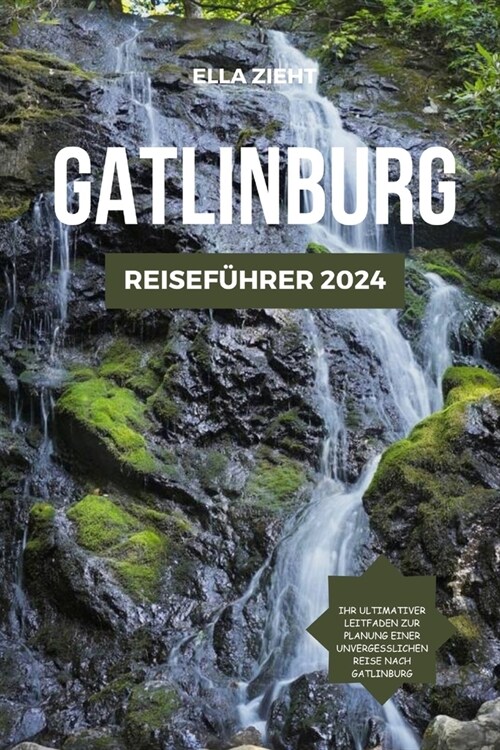 ELLA ZIEHT

GATLINBURG

REISEFÜHRER 2024

IHR ULTIMATIVER LEITFADEN ZUR PLANUNG EINER UNVERGESSLICHEN REISE NACH GATLINBURG